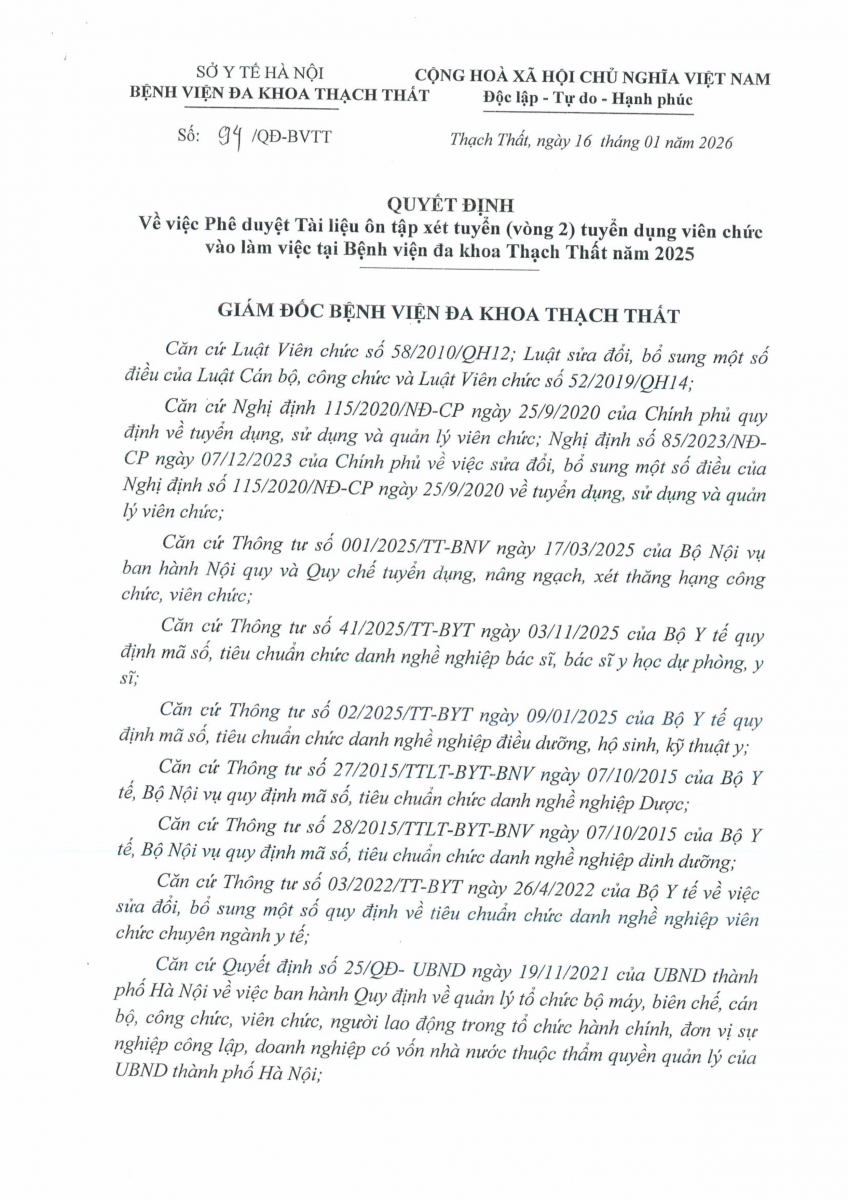 SỞ Y TẾ HÀ NỘI
BỆNH VIỆN ĐA KHOA THẠCH THẤT

CỘNG HOÀ XÃ HỘI CHỦ NGHĨA VIỆT NAM
Độc lập - Tự do - Hạnh phúc

Số: 94 /QĐ-BVTT

Thạch Thất, ngày 16 tháng 01 năm 2026

QUYẾT ĐỊNH
Về việc Phê duyệt Tài liệu ôn tập xét tuyển (vòng 2) tuyển dụng viên chức vào làm việc tại Bệnh viện đa khoa Thạch Thất năm 2025

GIÁM ĐỐC BỆNH VIỆN ĐA KHOA THẠCH THẤT

Căn cứ Luật Viên chức số 58/2010/QH12; Luật sửa đổi, bổ sung một số điều của Luật Cán bộ, công chức và Luật Viên chức số 52/2019/QH14;

Căn cứ Nghị định 115/2020/NĐ-CP ngày 25/9/2020 của Chính phủ quy định về tuyển dụng, sử dụng và quản lý viên chức; Nghị định số 85/2023/NĐ-CP ngày 07/12/2023 của Chính phủ về việc sửa đổi, bổ sung một số điều của Nghị định số 115/2020/NĐ-CP ngày 25/9/2020 về tuyển dụng, sử dụng và quản lý viên chức;

Căn cứ Thông tư số 001/2025/TT-BNV ngày 17/03/2025 của Bộ Nội vụ ban hành Nội quy và Quy chế tuyển dụng, nâng ngạch, xét thăng hạng công chức, viên chức;

Căn cứ Thông tư số 41/2025/TT-BYT ngày 03/11/2025 của Bộ Y tế quy định mã số, tiêu chuẩn chức danh nghề nghiệp bác sĩ, bác sĩ y học dự phòng, y sĩ;

Căn cứ Thông tư số 02/2025/TT-BYT ngày 09/01/2025 của Bộ Y tế quy định mã số, tiêu chuẩn chức danh nghề nghiệp điều dưỡng, hộ sinh, kỹ thuật y;

Căn cứ Thông tư số 27/2015/TTLT-BYT-BNV ngày 07/10/2015 của Bộ Y tế, Bộ Nội vụ quy định mã số, tiêu chuẩn chức danh nghề nghiệp Dược;

Căn cứ Thông tư số 28/2015/TTLT-BYT-BNV ngày 07/10/2015 của Bộ Y tế, Bộ Nội vụ quy định mã số, tiêu chuẩn chức danh nghề nghiệp dinh dưỡng;

Căn cứ Thông tư số 03/2022/TT-BYT ngày 26/4/2022 của Bộ Y tế về việc sửa đổi, bổ sung một số quy định về tiêu chuẩn chức danh nghề nghiệp viên chức chuyên ngành y tế;

Căn cứ Quyết định số 25/QĐ- UBND ngày 19/11/2021 của UBND thành phố Hà Nội về việc ban hành Quy định về quản lý tổ chức bộ máy, biên chế, cán bộ, công chức, viên chức, người lao động trong tổ chức hành chính, đơn vị sự nghiệp công lập, doanh nghiệp có vốn nhà nước thuộc thẩm quyền quản lý của UBND thành phố Hà Nội;